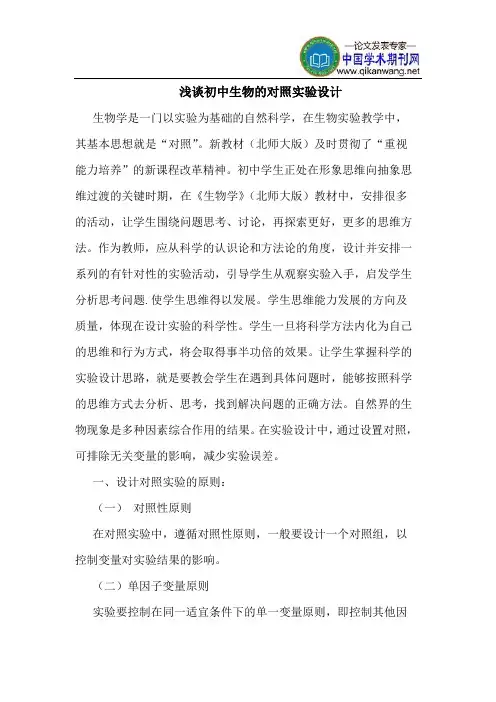 —论文发表专家—
中国学术期刊网
www.qikanwang.net

浅谈初中生物的对照实验设计

生物学是一门以实验为基础的自然科学，在生物实验教学中，其基本思想就是“对照”。新教材（北师大版）及时贯彻了“重视能力培养”的新课程改革精神。初中学生正处在形象思维向抽象思维过渡的关键时期，在《生物学》（北师大版）教材中，安排很多的活动，让学生围绕问题思考、讨论，再探索更好，更多的思维方法。作为教师，应从科学的认识论和方法论的角度，设计并安排一系列的有针对性的实验活动，引导学生从观察实验入手，启发学生分析思考问题.使学生思维得以发展。学生思维能力发展的方向及质量，体现在设计实验的科学性。学生一旦将科学方法内化为自己的思维和行为方式，将会取得事半功倍的效果。让学生掌握科学的实验设计思路，就是要教会学生在遇到具体问题时，能够按照科学的思维方式去分析、思考，找到解决问题的正确方法。自然界的生物现象是多种因素综合作用的结果。在实验设计中，通过设置对照，可排除无关变量的影响，减少实验误差。

一、设计对照实验的原则：

（一） 对照性原则

在对照实验中，遵循对照性原则，一般要设计一个对照组，以控制变量对实验结果的影响。

（二）单因子变量原则

实验要控制在同一适宜条件下的单一变量原则，即控制其他因